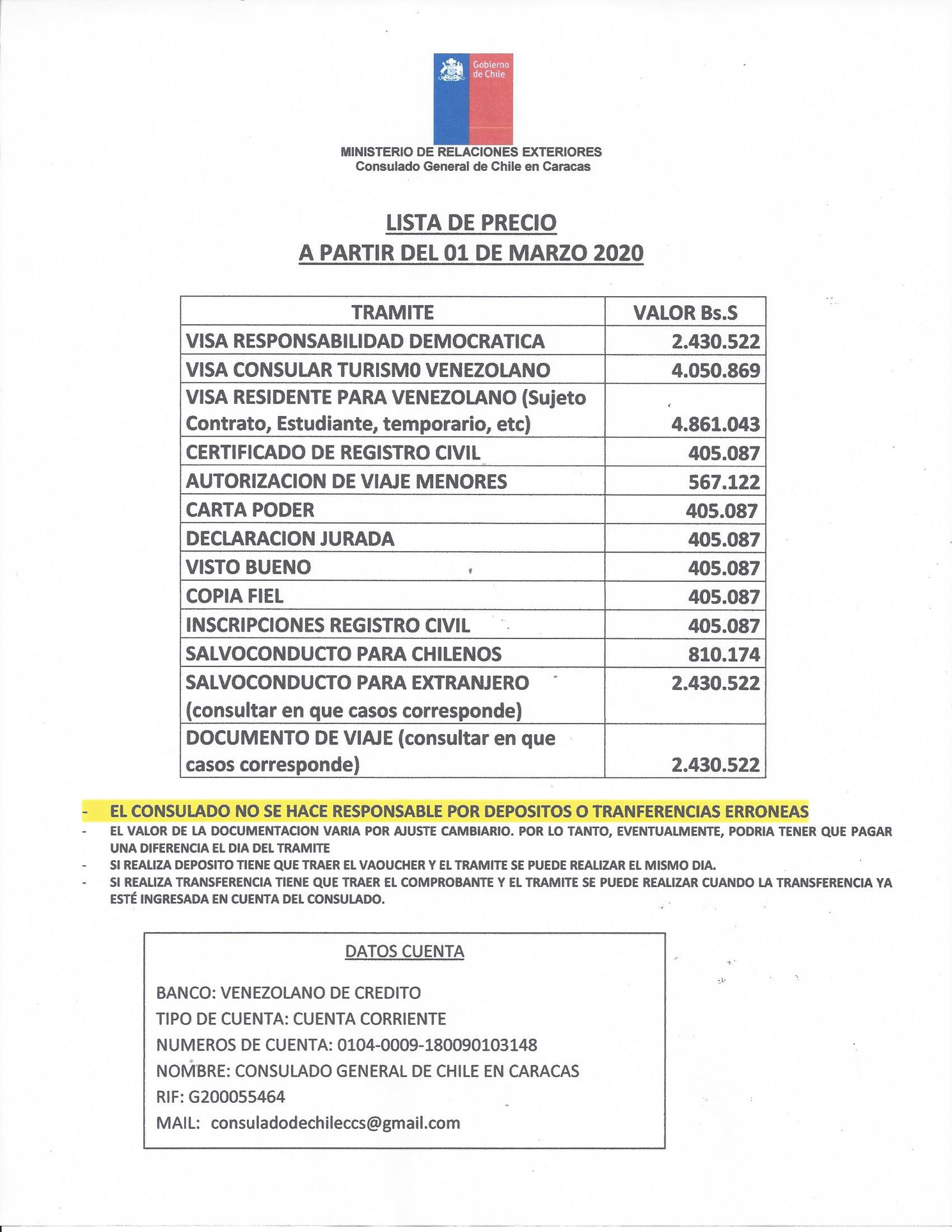 Gobierno de Chile

MINISTERIO DE RELACIONES EXTERIORES
Consulado General de Chile en Caracas

LISTA DE PRECIO
A PARTIR DEL 01 DE MARZO 2020

| TRAMITE | VALOR Bs.S |
|---|---|
| VISA RESPONSABILIDAD DEMOCRATICA | 2.430.522 |
| VISA CONSULAR TURISM0 VENEZOLANO | 4.050.869 |
| VISA RESIDENTE PARA VENEZOLANO (Sujeto Contrato, Estudiante, temporario, etc) | 4.861.043 |
| CERTIFICADO DE REGISTRO CIVIL | 405.087 |
| AUTORIZACION DE VIAJE MENORES | 567.122 |
| CARTA PODER | 405.087 |
| DECLARACION JURADA | 405.087 |
| VISTO BUENO | 405.087 |
| COPIA FIEL | 405.087 |
| INSCRIPCIONES REGISTRO CIVIL | 405.087 |
| SALVOCONDUCTO PARA CHILENOS | 810.174 |
| SALVOCONDUCTO PARA EXTRANJERO (consultar en que casos corresponde) | 2.430.522 |
| DOCUMENTO DE VIAJE (consultar en que casos corresponde) | 2.430.522 |

- EL CONSULADO NO SE HACE RESPONSABLE POR DEPOSITOS O TRANFERENCIAS ERRONEAS
- EL VALOR DE LA DOCUMENTACION VARIA POR AJUSTE CAMBIARIO. POR LO TANTO, EVENTUALMENTE, PODRIA TENER QUE PAGAR UNA DIFERENCIA EL DIA DEL TRAMITE
- SI REALIZA DEPOSITO TIENE QUE TRAER EL VAOUCHER Y EL TRAMITE SE PUEDE REALIZAR EL MISMO DIA.
- SI REALIZA TRANSFERENCIA TIENE QUE TRAER EL COMPROBANTE Y EL TRAMITE SE PUEDE REALIZAR CUANDO LA TRANSFERENCIA YA ESTÉ INGRESADA EN CUENTA DEL CONSULADO.

DATOS CUENTA

BANCO: VENEZOLANO DE CREDITO
TIPO DE CUENTA: CUENTA CORRIENTE
NUMEROS DE CUENTA: 0104-0009-180090103148
NOMBRE: CONSULADO GENERAL DE CHILE EN CARACAS
RIF: G200055464
MAIL: consuladodechileccs@gmail.com